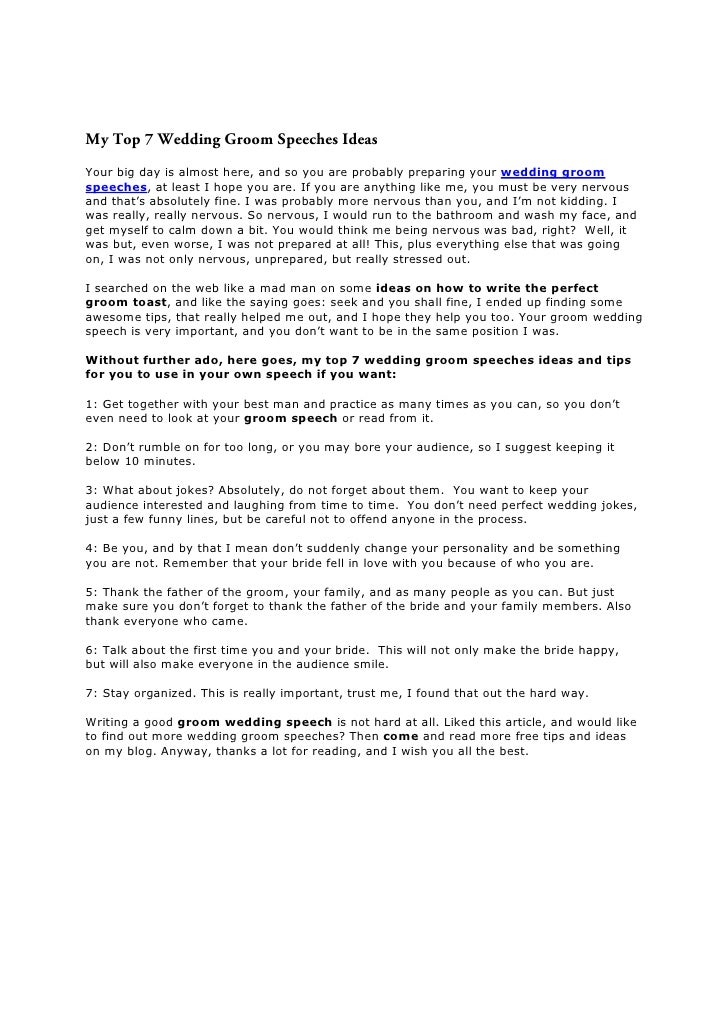 My Top 7 Wedding Groom Speeches Ideas

Your big day is almost here, and so you are probably preparing your wedding groom speeches, at least I hope you are. If you are anything like me, you must be very nervous and that's absolutely fine. I was probably more nervous than you, and I'm not kidding. I was really, really nervous. So nervous, I would run to the bathroom and wash my face, and get myself to calm down a bit. You would think me being nervous was bad, right? Well, it was but, even worse, I was not prepared at all! This, plus everything else that was going on, I was not only nervous, unprepared, but really stressed out.

I searched on the web like a mad man on some ideas on how to write the perfect groom toast, and like the saying goes: seek and you shall fine, I ended up finding some awesome tips, that really helped me out, and I hope they help you too. Your groom wedding speech is very important, and you don't want to be in the same position I was.

Without further ado, here goes, my top 7 wedding groom speeches ideas and tips for you to use in your own speech if you want:

1: Get together with your best man and practice as many times as you can, so you don't even need to look at your groom speech or read from it.

2: Don't rumble on for too long, or you may bore your audience, so I suggest keeping it below 10 minutes.

3: What about jokes? Absolutely, do not forget about them. You want to keep your audience interested and laughing from time to time. You don't need perfect wedding jokes, just a few funny lines, but be careful not to offend anyone in the process.

4: Be you, and by that I mean don't suddenly change your personality and be something you are not. Remember that your bride fell in love with you because of who you are.

5: Thank the father of the groom, your family, and as many people as you can. But just make sure you don't forget to thank the father of the bride and your family members. Also thank everyone who came.

6: Talk about the first time you and your bride. This will not only make the bride happy, but will also make everyone in the audience smile.

7: Stay organized. This is really important, trust me, I found that out the hard way.

Writing a good groom wedding speech is not hard at all. Liked this article, and would like to find out more wedding groom speeches? Then come and read more free tips and ideas on my blog. Anyway, thanks a lot for reading, and I wish you all the best.